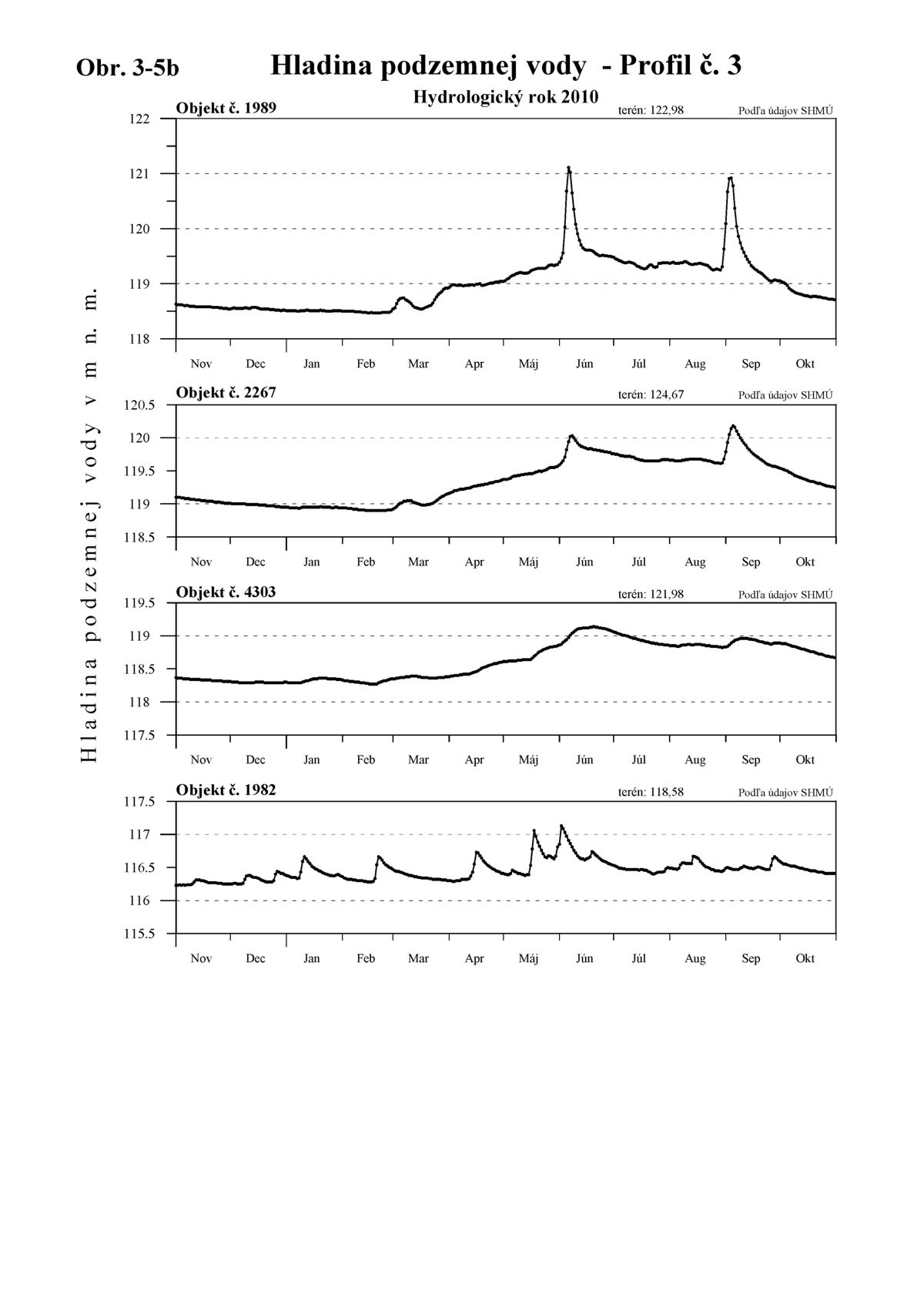 Obr. 3-5b

Hladina podzemnej vody - Profil č. 3

Hydrologický rok 2010

Hladina podzemnej vody v m n. m.

Objekt č. 1989

terén: 122,98

Podľa údajov SHMÚ

122
121
120
119
118

Nov Dec Jan Feb Mar Apr Máj Jún Júl Aug Sep Okt

Objekt č. 2267

terén: 124,67

Podľa údajov SHMÚ

120.5
120
119.5
119
118.5

Nov Dec Jan Feb Mar Apr Máj Jún Júl Aug Sep Okt

Objekt č. 4303

terén: 121,98

Podľa údajov SHMÚ

119.5
119
118.5
118
117.5

Nov Dec Jan Feb Mar Apr Máj Jún Júl Aug Sep Okt

Objekt č. 1982

terén: 118,58

Podľa údajov SHMÚ

117.5
117
116.5
116
115.5

Nov Dec Jan Feb Mar Apr Máj Jún Júl Aug Sep Okt